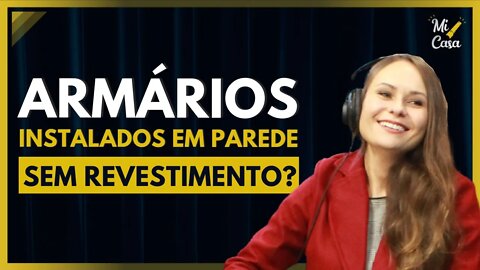 Mi Casa

ARMÁRIOS
INSTALADOS EM PAREDE
SEM REVESTIMENTO?